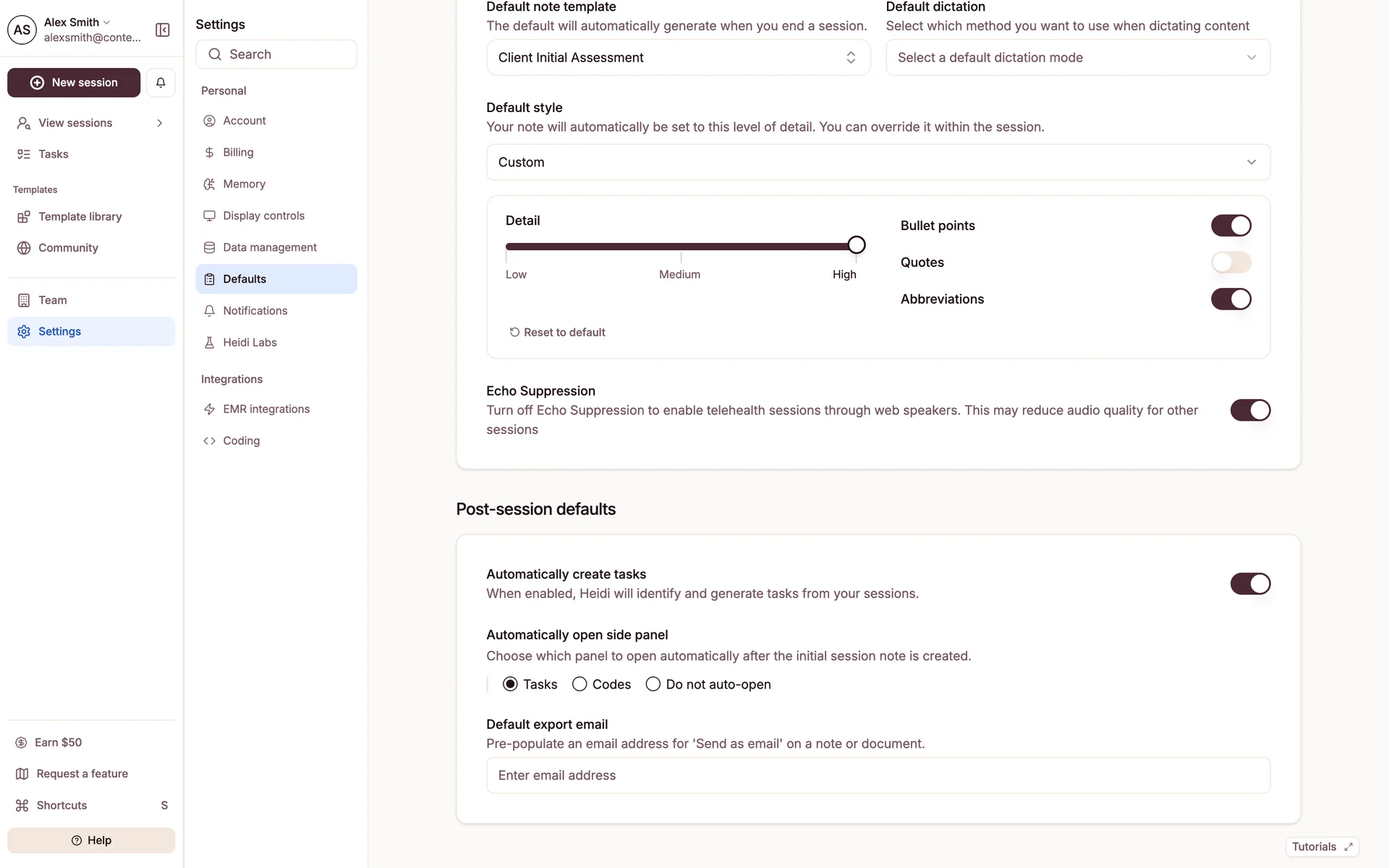 AS Alex Smith
alexsmith@conte...

New session

View sessions

Tasks

Templates

Template library

Community

Team

Settings

Earn $50

Request a feature

Shortcuts S

Help

Settings

Search

Personal

Account

Billing

Memory

Display controls

Data management

Defaults

Notifications

Heidi Labs

Integrations

EMR integrations

Coding

Default note template
The default will automatically generate when you end a session.

Client Initial Assessment

Default dictation
Select which method you want to use when dictating content

Select a default dictation mode

Default style
Your note will automatically be set to this level of detail. You can override it within the session.

Custom

Detail

Low Medium High

Reset to default

Bullet points

Quotes

Abbreviations

Echo Suppression
Turn off Echo Suppression to enable telehealth sessions through web speakers. This may reduce audio quality for other sessions

Post-session defaults

Automatically create tasks
When enabled, Heidi will identify and generate tasks from your sessions.

Automatically open side panel
Choose which panel to open automatically after the initial session note is created.

Tasks Codes Do not auto-open

Default export email
Pre-populate an email address for 'Send as email' on a note or document.

Enter email address

Tutorials